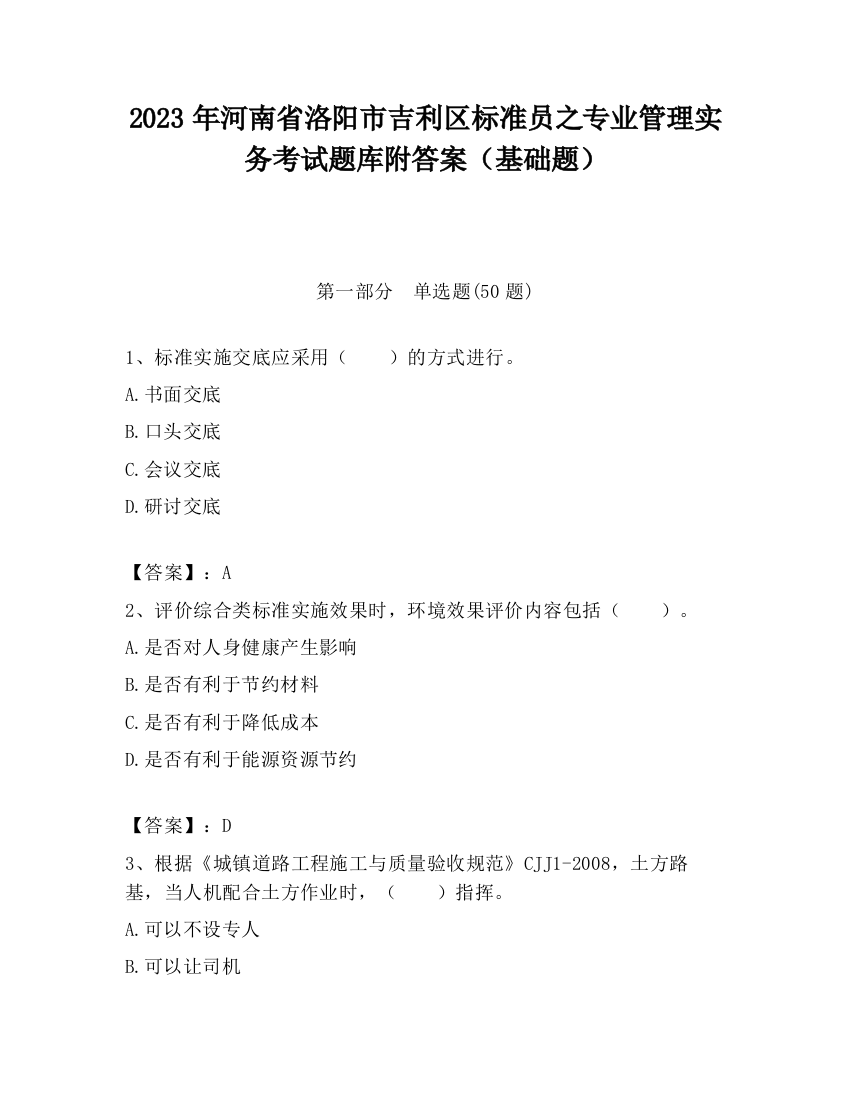 2023 年河南省洛阳市吉利区标准员之专业管理实务考试题库附答案（基础题）

第一部分　单选题(50 题)

1、标准实施交底应采用（　　）的方式进行。

A.书面交底

B.口头交底

C.会议交底

D.研讨交底

【答案】：A

2、评价综合类标准实施效果时，环境效果评价内容包括（　　）。

A.是否对人身健康产生影响

B.是否有利于节约材料

C.是否有利于降低成本

D.是否有利于能源资源节约

【答案】：D

3、根据《城镇道路工程施工与质量验收规范》CJJ1-2008，土方路基，当人机配合土方作业时，（　　）指挥。

A.可以不设专人

B.可以让司机